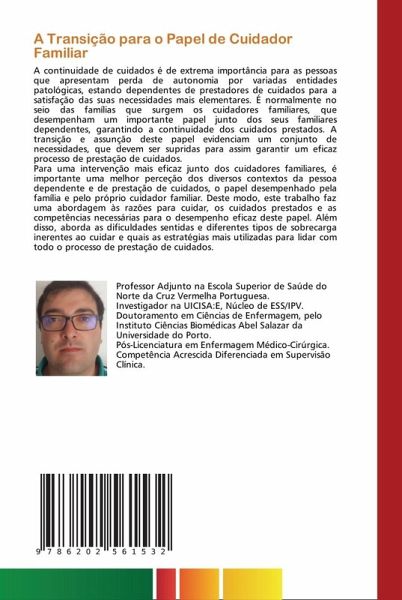 A Transição para o Papel de Cuidador Familiar

A continuidade de cuidados é de extrema importância para as pessoas que apresentam perda de autonomia por variadas entidades patológicas, estando dependentes de prestadores de cuidados para a satisfação das suas necessidades mais elementares. É normalmente no seio das famílias que surgem os cuidadores familiares, que desempenham um importante papel junto dos seus familiares dependentes, garantindo a continuidade dos cuidados prestados. A transição e assunção deste papel evidenciam um conjunto de necessidades, que devem ser supridas para assim garantir um eficaz processo de prestação de cuidados.
Para uma intervenção mais eficaz junto dos cuidadores familiares, é importante uma melhor perceção dos diversos contextos da pessoa dependente e de prestação de cuidados, o papel desempenhado pela família e pelo próprio cuidador familiar. Deste modo, este trabalho faz uma abordagem às razões para cuidar, os cuidados prestados e as competências necessárias para o desempenho eficaz deste papel. Além disso, aborda as dificuldades sentidas e diferentes tipos de sobrecarga inerentes ao cuidar e quais as estratégias mais utilizadas para lidar com todo o processo de prestação de cuidados.

Professor Adjunto na Escola Superior de Saúde do Norte da Cruz Vermelha Portuguesa.
Investigador na UICISA:E, Núcleo de ESS/IPV.
Doutoramento em Ciências de Enfermagem, pelo Instituto Ciências Biomédicas Abel Salazar da Universidade do Porto.
Pós-Licenciatura em Enfermagem Médico-Cirúrgica.
Competência Acrescida Diferenciada em Supervisão Clínica.

9 786202 561532